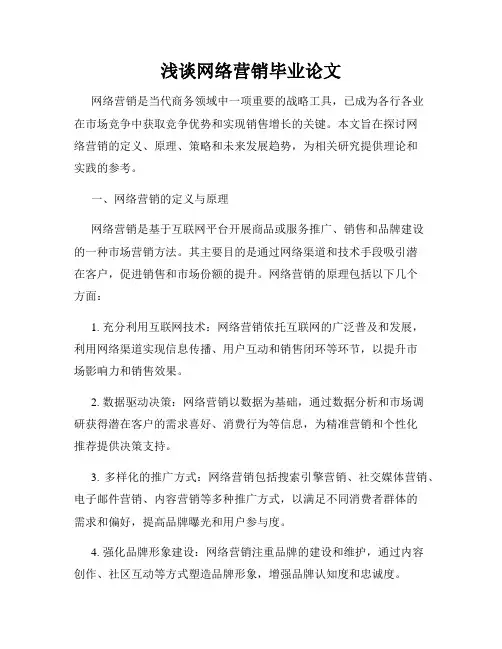 浅谈网络营销毕业论文

网络营销是当代商务领域中一项重要的战略工具，已成为各行各业在市场竞争中获取竞争优势和实现销售增长的关键。本文旨在探讨网络营销的定义、原理、策略和未来发展趋势，为相关研究提供理论和实践的参考。

一、网络营销的定义与原理

网络营销是基于互联网平台开展商品或服务推广、销售和品牌建设的一种市场营销方法。其主要目的是通过网络渠道和技术手段吸引潜在客户，促进销售和市场份额的提升。网络营销的原理包括以下几个方面：

1. 充分利用互联网技术：网络营销依托互联网的广泛普及和发展，利用网络渠道实现信息传播、用户互动和销售闭环等环节，以提升市场影响力和销售效果。

2. 数据驱动决策：网络营销以数据为基础，通过数据分析和市场调研获得潜在客户的需求喜好、消费行为等信息，为精准营销和个性化推荐提供决策支持。

3. 多样化的推广方式：网络营销包括搜索引擎营销、社交媒体营销、电子邮件营销、内容营销等多种推广方式，以满足不同消费者群体的需求和偏好，提高品牌曝光和用户参与度。

4. 强化品牌形象建设：网络营销注重品牌的建设和维护，通过内容创作、社区互动等方式塑造品牌形象，增强品牌认知度和忠诚度。